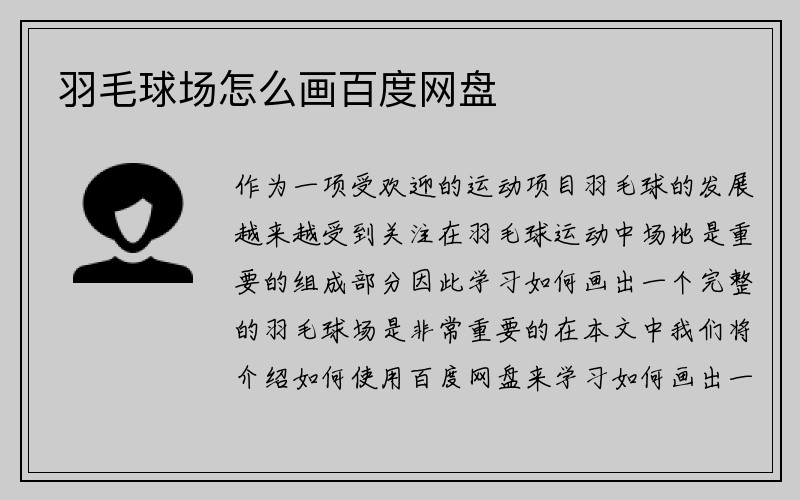 羽毛球场怎么画百度网盘

作为一项受欢迎的运动项目羽毛球的发展越来越受到关注在羽毛球运动中场地是重要的组成部分因此学习如何画出一个完整的羽毛球场是非常重要的在本文中我们将介绍如何使用百度网盘来学习如何画出一